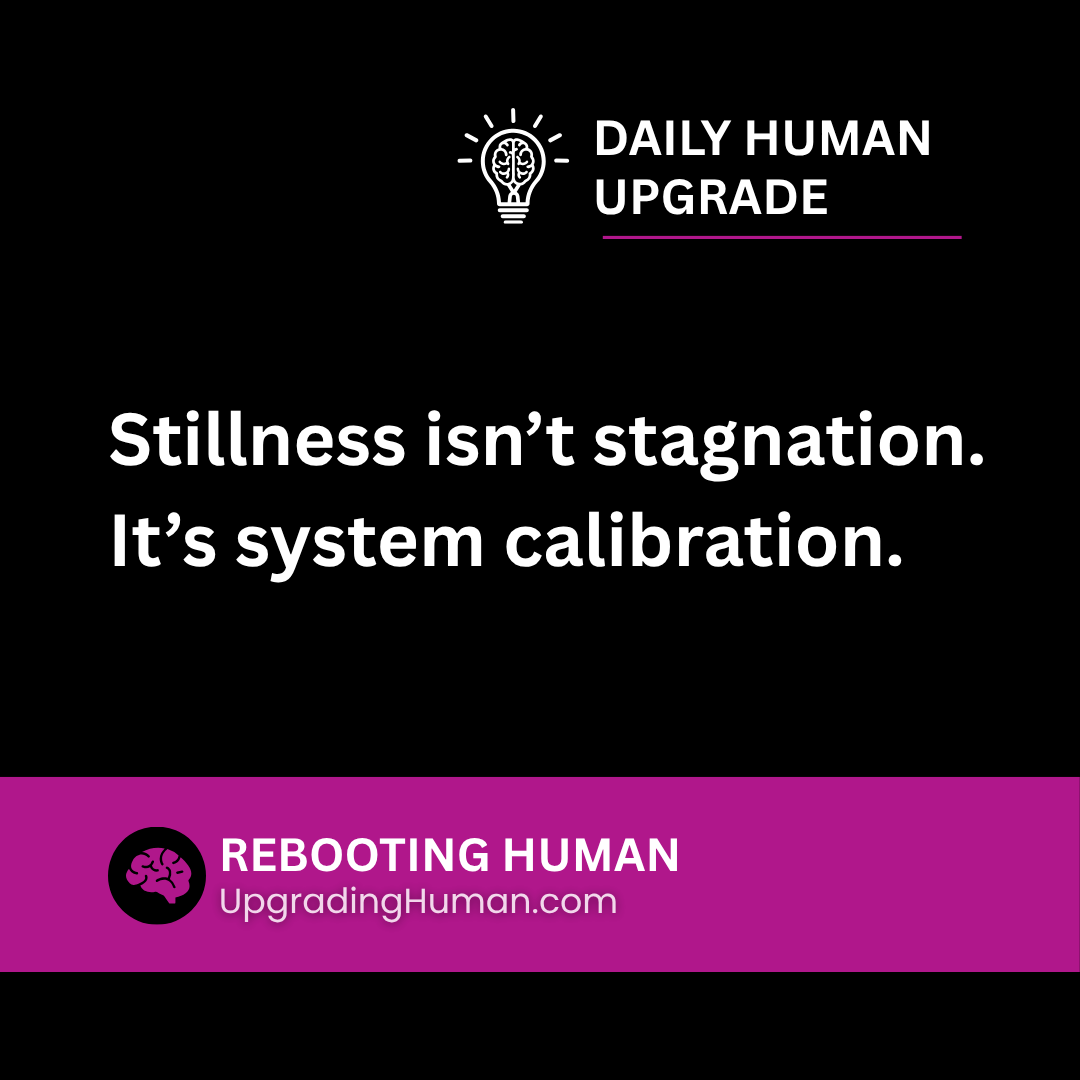 DAILY HUMAN UPGRADE

Stillness isn’t stagnation. It’s system calibration.

REBOOTING HUMAN
UpgradingHuman.com